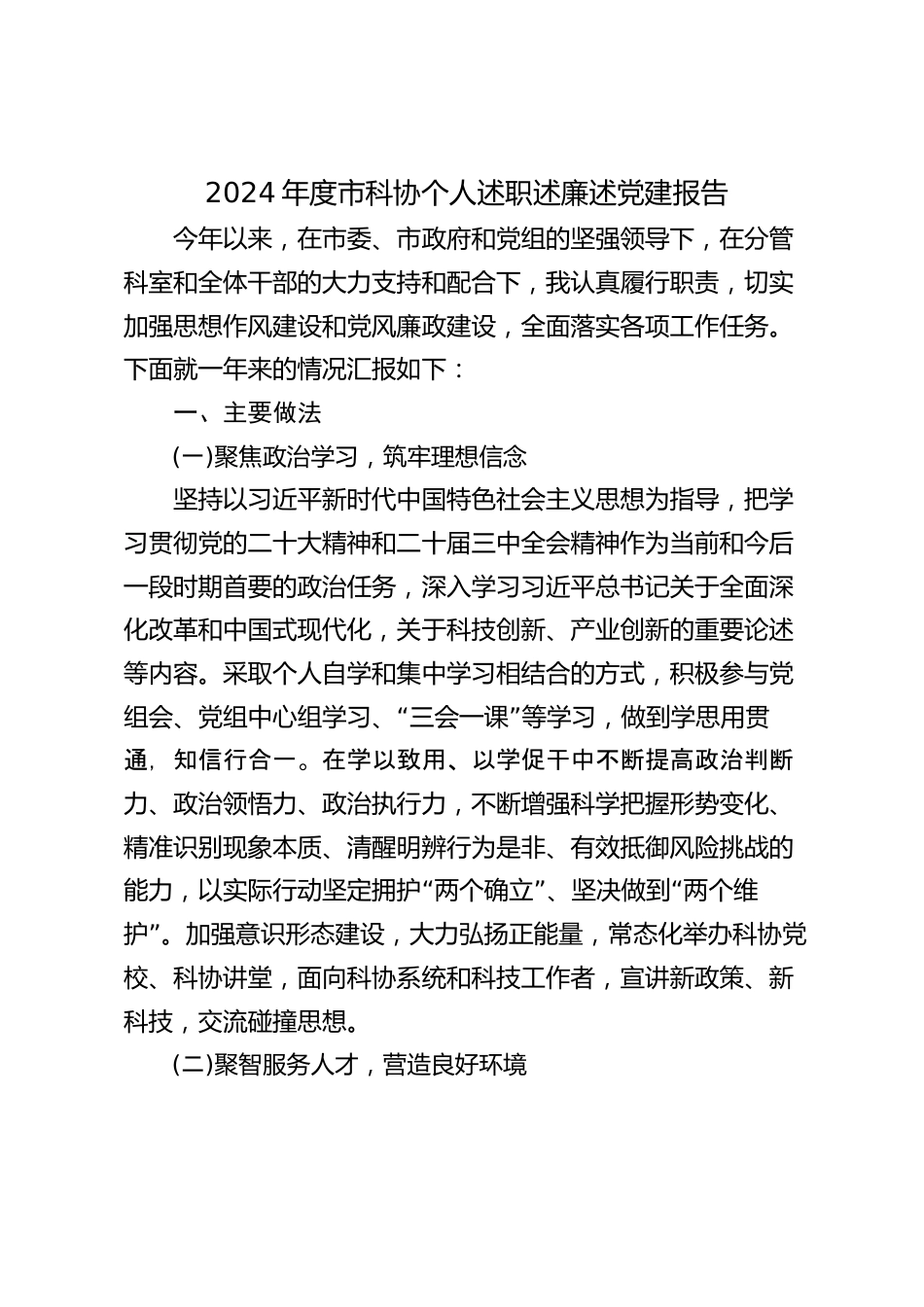 2024年度市科协个人述职述廉述党建报告

今年以来，在市委、市政府和党组的坚强领导下，在分管科室和全体干部的大力支持和配合下，我认真履行职责，切实加强思想作风建设和党风廉政建设，全面落实各项工作任务。下面就一年来的情况汇报如下：

一、主要做法

(一)聚焦政治学习，筑牢理想信念

坚持以习近平新时代中国特色社会主义思想为指导，把学习贯彻党的二十大精神和二十届三中全会精神作为当前和今后一段时期首要的政治任务，深入学习习近平总书记关于全面深化改革和中国式现代化，关于科技创新、产业创新的重要论述等内容。采取个人自学和集中学习相结合的方式，积极参与党组会、党组中心组学习、“三会一课”等学习，做到学思用贯通，知信行合一。在学以致用、以学促干中不断提高政治判断力、政治领悟力、政治执行力，不断增强科学把握形势变化、精准识别现象本质、清醒明辨行为是非、有效抵御风险挑战的能力，以实际行动坚定拥护“两个确立”、坚决做到“两个维护”。加强意识形态建设，大力弘扬正能量，常态化举办科协党校、科协讲堂，面向科协系统和科技工作者，宣讲新政策、新科技，交流碰撞思想。

(二)聚智服务人才，营造良好环境